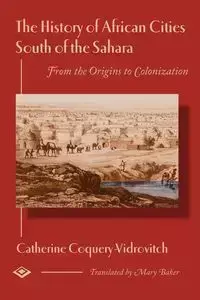 The History of African Cities South of the Sahara

From the Origins to Colonization

Catherine Coquery-Vidrovitch

Translated by Mary Baker